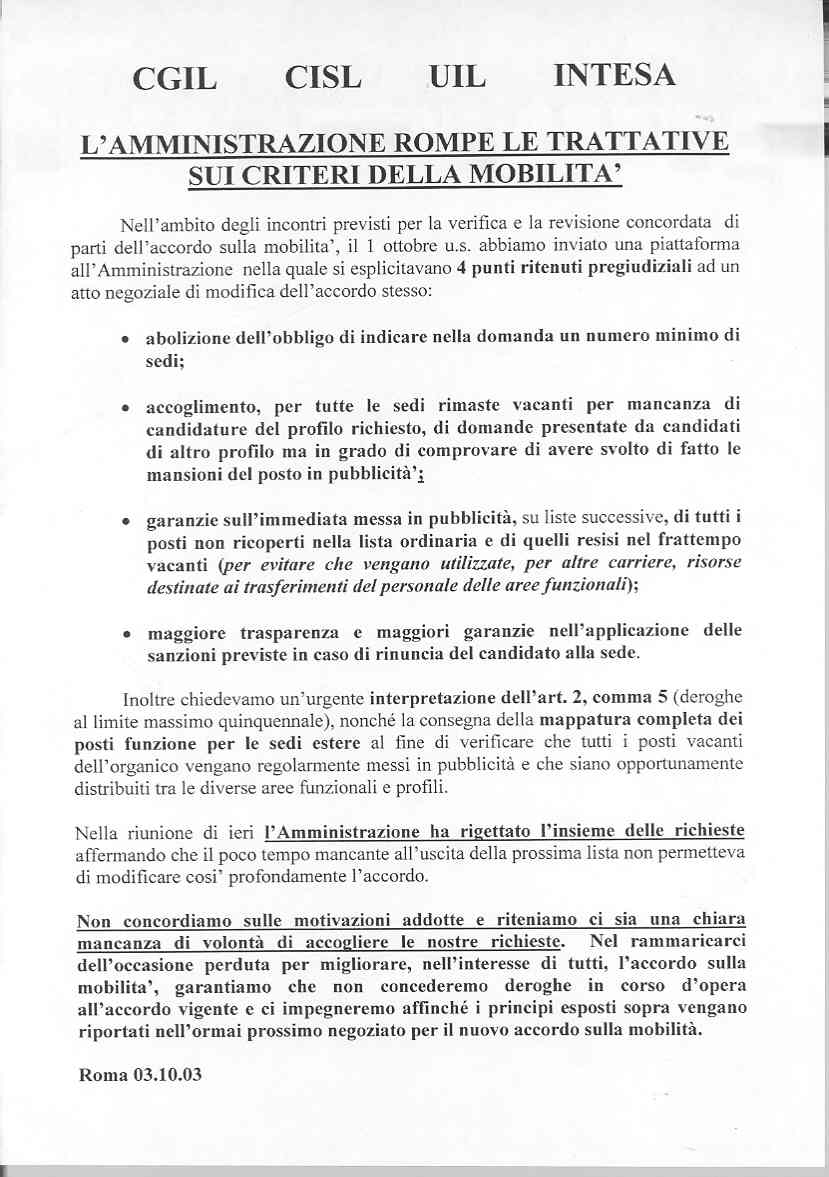 CGIL CISL UIL INTESA

L'AMMINISTRAZIONE ROMPE LE TRATTATIVE SUI CRITERI DELLA MOBILITA'

Nell'ambito degli incontri previsti per la verifica e la revisione concordata di parti dell'accordo sulla mobilita', il 1 ottobre u.s. abbiamo inviato una piattaforma all'Amministrazione nella quale si esplicitavano 4 punti ritenuti pregiudiziali ad un atto negoziale di modifica dell'accordo stesso:

• abolizione dell'obbligo di indicare nella domanda un numero minimo di sedi;

• accoglimento, per tutte le sedi rimaste vacanti per mancanza di candidature del profilo richiesto, di domande presentate da candidati di altro profilo ma in grado di comprovare di avere svolto di fatto le mansioni del posto in pubblicità';

• garanzie sull'immediata messa in pubblicità, su liste successive, di tutti i posti non ricoperti nella lista ordinaria e di quelli resisi nel frattempo vacanti (per evitare che vengano utilizzate, per altre carriere, risorse destinate ai trasferimenti del personale delle aree funzionali);

• maggiore trasparenza e maggiori garanzie nell'applicazione delle sanzioni previste in caso di rinuncia del candidato alla sede.

Inoltre chiedevamo un'urgente interpretazione dell'art. 2, comma 5 (deroghe al limite massimo quinquennale), nonché la consegna della mappatura completa dei posti funzione per le sedi estere al fine di verificare che tutti i posti vacanti dell'organico vengano regolarmente messi in pubblicità e che siano opportunamente distribuiti tra le diverse aree funzionali e profili.

Nella riunione di ieri l'Amministrazione ha rigettato l'insieme delle richieste affermando che il poco tempo mancante all'uscita della prossima lista non permetteva di modificare cosi' profondamente l'accordo.

Non concordiamo sulle motivazioni addotte e riteniamo ci sia una chiara mancanza di volontà di accogliere le nostre richieste. Nel rammaricarci dell'occasione perduta per migliorare, nell'interesse di tutti, l'accordo sulla mobilita', garantiamo che non concederemo deroghe in corso d'opera all'accordo vigente e ci impegneremo affinché i principi esposti sopra vengano riportati nell'ormai prossimo negoziato per il nuovo accordo sulla mobilità.

Roma 03.10.03